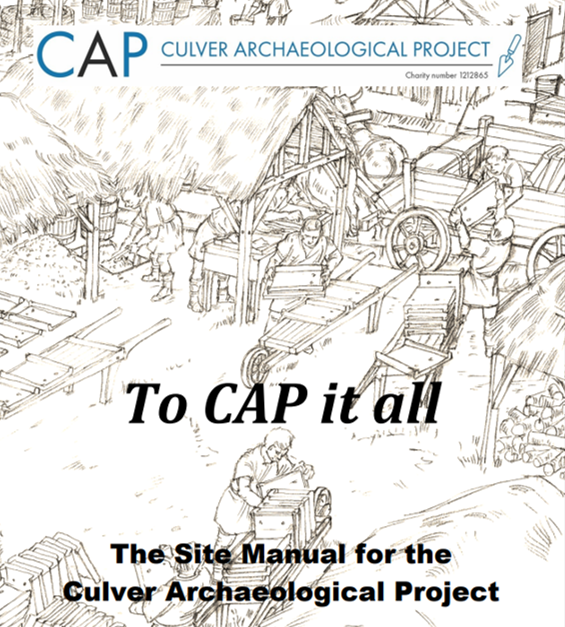 CAP CULVER ARCHAEOLOGICAL PROJECT

Charity number 1212865

To CAP it all

The Site Manual for the
Culver Archaeological Project